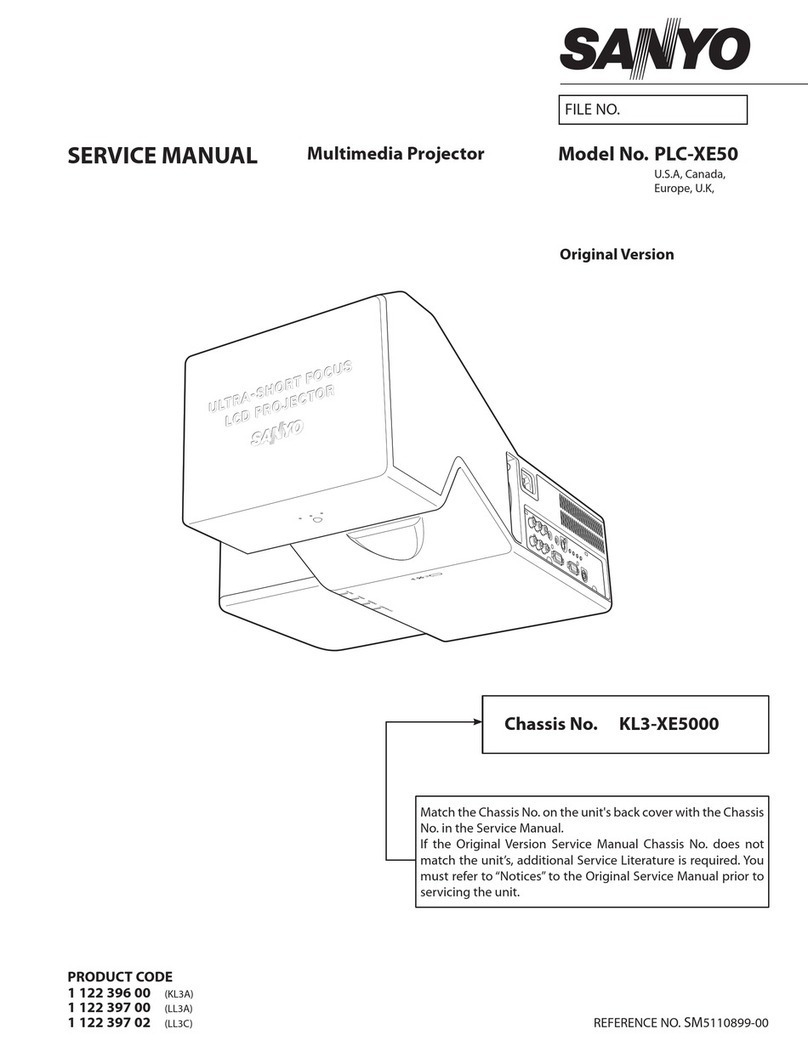 SANYO

FILE NO.

SERVICE MANUAL

Multimedia Projector

Model No. PLC-XE50

U.S.A, Canada, Europe, U.K,

Original Version

ULTRA-SHORT FOCUS LCD PROJECTOR SANYO

Chassis No. KL3-XE5000

Match the Chassis No. on the unit's back cover with the Chassis No. in the Service Manual.
If the Original Version Service Manual Chassis No. does not match the unit's, additional Service Literature is required. You must refer to "Notices" to the Original Service Manual prior to servicing the unit.

PRODUCT CODE
1 122 396 00 (KL3A)
1 122 397 00 (LL3A)
1 122 397 02 (LL3C)

REFERENCE NO. SM5110899-00